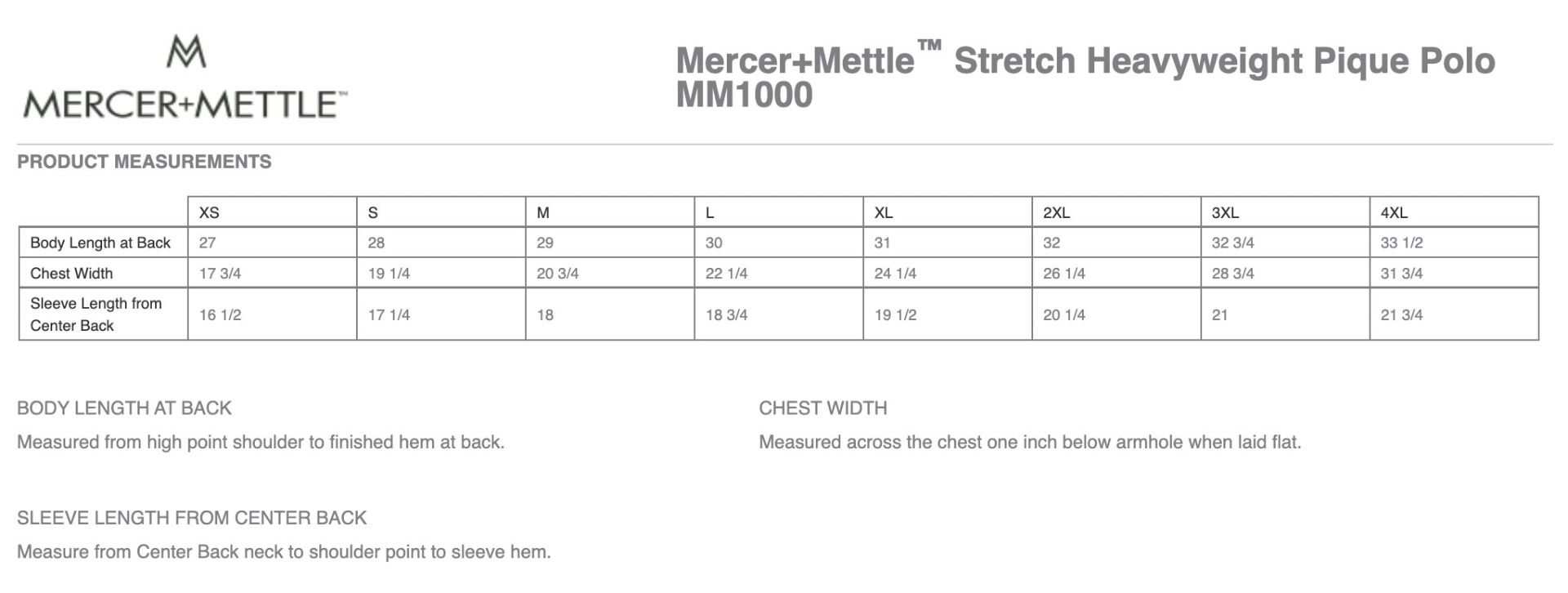 MERCER+METTLE™

Mercer+Mettle™ Stretch Heavyweight Pique Polo MM1000

PRODUCT MEASUREMENTS

| | XS | S | M | L | XL | 2XL | 3XL | 4XL |
|---|---|---|---|---|---|---|---|---|
| Body Length at Back | 27 | 28 | 29 | 30 | 31 | 32 | 32 3/4 | 33 1/2 |
| Chest Width | 17 3/4 | 19 1/4 | 20 3/4 | 22 1/4 | 24 1/4 | 26 1/4 | 28 3/4 | 31 3/4 |
| Sleeve Length from Center Back | 16 1/2 | 17 1/4 | 18 | 18 3/4 | 19 1/2 | 20 1/4 | 21 | 21 3/4 |

BODY LENGTH AT BACK

Measured from high point shoulder to finished hem at back.

CHEST WIDTH

Measured across the chest one inch below armhole when laid flat.

SLEEVE LENGTH FROM CENTER BACK

Measure from Center Back neck to shoulder point to sleeve hem.